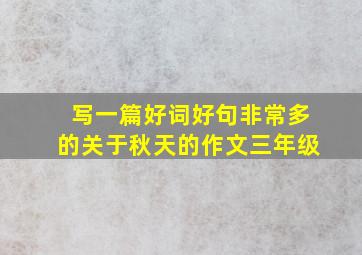 写一篇好词好句非常多的关于秋天的作文三年级